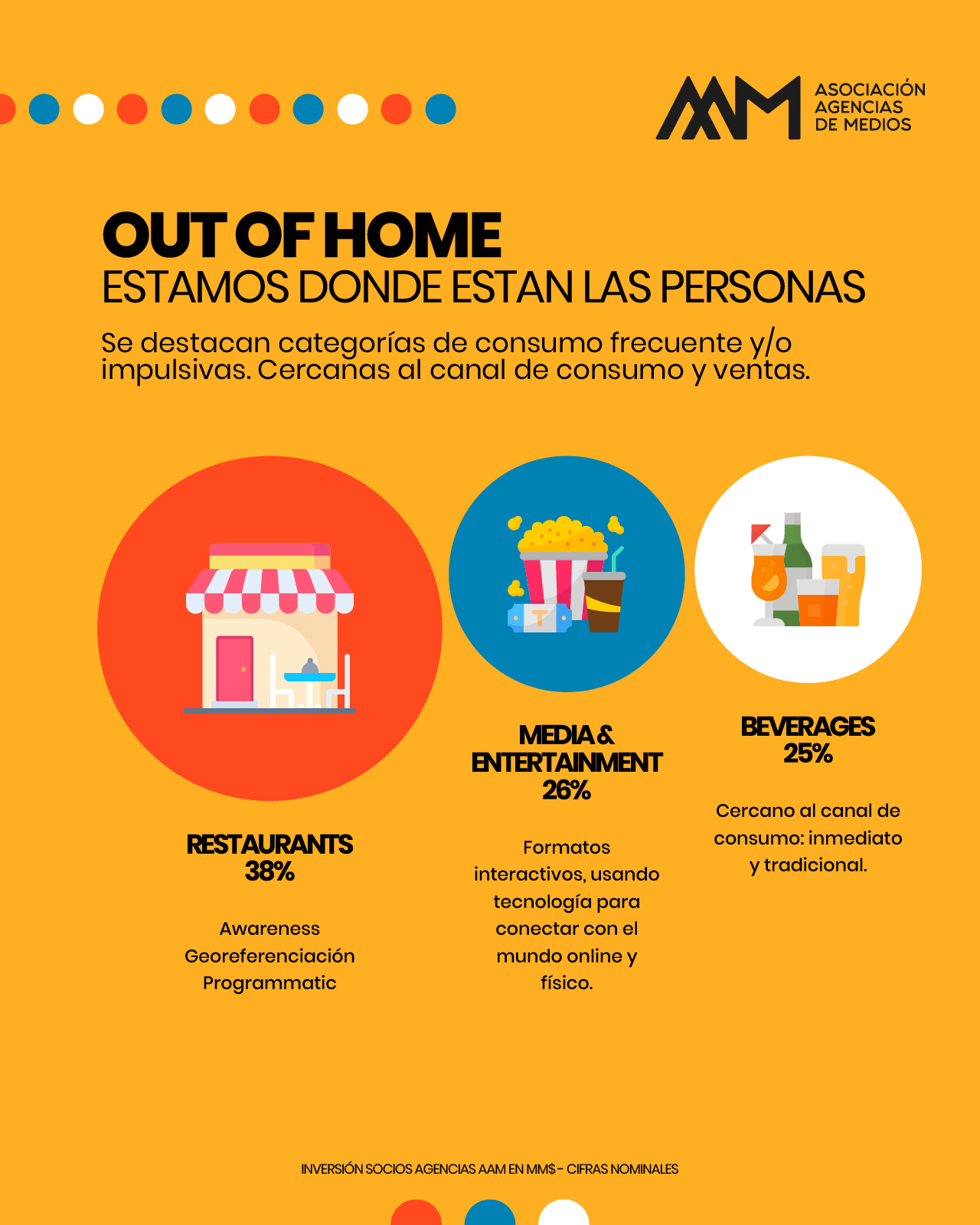 AAM ASOCIACIÓN AGENCIAS DE MEDIOS

OUT OF HOME
ESTAMOS DONDE ESTAN LAS PERSONAS

Se destacan categorías de consumo frecuente y/o impulsivas. Cercanas al canal de consumo y ventas.

RESTAURANTS
38%

Awareness
Georeferenciación
Programmatic

MEDIA & ENTERTAINMENT
26%

Formatos interactivos, usando tecnología para conectar con el mundo online y físico.

BEVERAGES
25%

Cercano al canal de consumo: inmediato y tradicional.

INVERSIÓN SOCIOS AGENCIAS AAM EN MM$ - CIFRAS NOMINALES